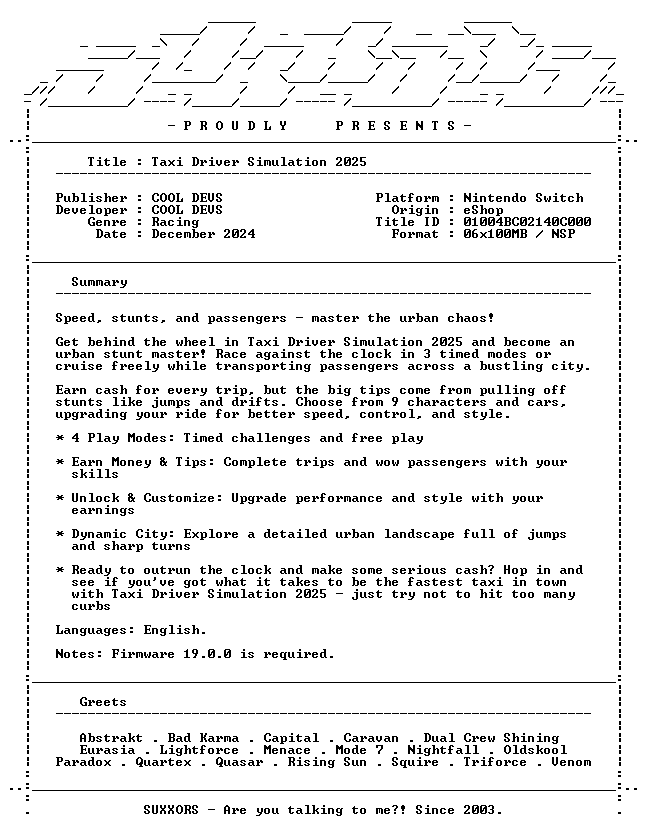 - P R O U D L Y   P R E S E N T S -

Title : Taxi Driver Simulation 2025

Publisher : COOL DEVS
Developer : COOL DEVS
Genre : Racing
Date : December 2024

Platform : Nintendo Switch
Origin : eShop
Title ID : 01004BC02140C000
Format : 06x100MB / NSP

Summary

Speed, stunts, and passengers - master the urban chaos!

Get behind the wheel in Taxi Driver Simulation 2025 and become an urban stunt master! Race against the clock in 3 timed modes or cruise freely while transporting passengers across a bustling city.

Earn cash for every trip, but the big tips come from pulling off stunts like jumps and drifts. Choose from 9 characters and cars, upgrading your ride for better speed, control, and style.

* 4 Play Modes: Timed challenges and free play

* Earn Money & Tips: Complete trips and wow passengers with your skills

* Unlock & Customize: Upgrade performance and style with your earnings

* Dynamic City: Explore a detailed urban landscape full of jumps and sharp turns

* Ready to outrun the clock and make some serious cash? Hop in and see if you've got what it takes to be the fastest taxi in town with Taxi Driver Simulation 2025 - just try not to hit too many curbs

Languages: English.

Notes: Firmware 19.0.0 is required.

Greets

Abstrakt . Bad Karma . Capital . Caravan . Dual Crew Shining
Eurasia . Lightforce . Menace . Mode 7 . Nightfall . Oldskool
Paradox . Quartex . Quasar . Rising Sun . Squire . Triforce . Venom

SUXXORS - Are you talking to me?! Since 2003.